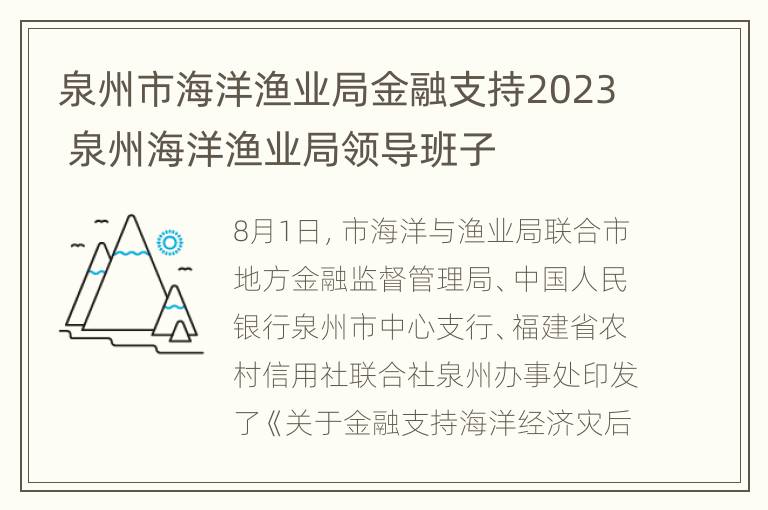 泉州市海洋渔业局金融支持2023 泉州海洋渔业局领导班子

8月1日，市海洋与渔业局联合市地方金融监督管理局、中国人民银行泉州市中心支行、福建省农村信用社联合社泉州办事处印发了《关于金融支持海洋经济灾后